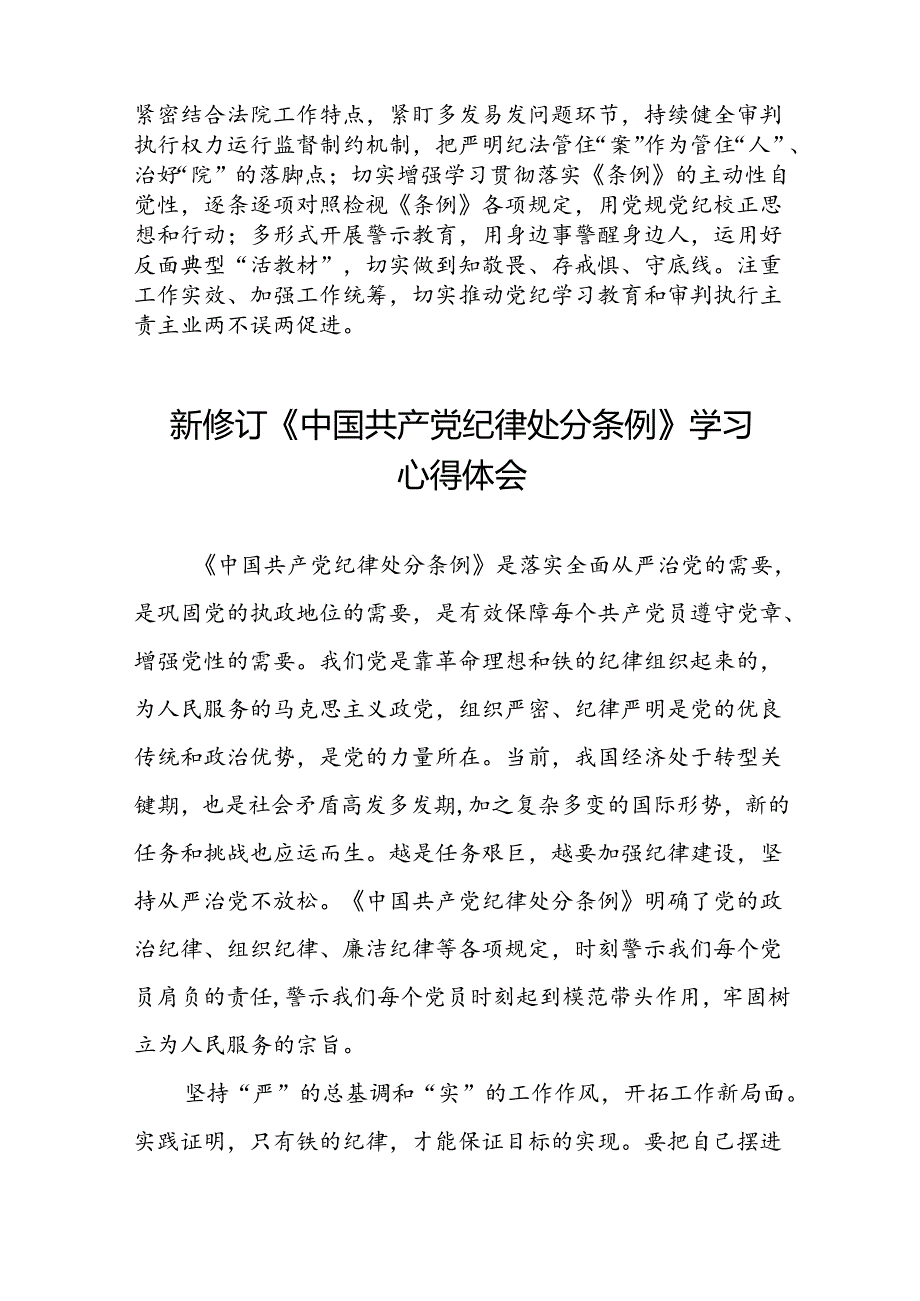 紧密结合法院工作特点，紧盯多发易发问题环节，持续健全审判执行权力运行监督制约机制，把严明纪法管住“案”作为管住“人”、治好“院”的落脚点；切实增强学习贯彻落实《条例》的主动性自觉性，逐条逐项对照检视《条例》各项规定，用党规党纪校正思想和行动；多形式开展警示教育，用身边事警醒身边人，运用好反面典型“活教材”，切实做到知敬畏、存戒惧、守底线。注重工作实效、加强工作统筹，切实推动党纪学习教育和审判执行主责主业两不误两促进。

新修订《中国共产党纪律处分条例》学习心得体会

《中国共产党纪律处分条例》是落实全面从严治党的需要，是巩固党的执政地位的需要，是有效保障每个共产党员遵守党章、增强党性的需要。我们党是靠革命理想和铁的纪律组织起来的，为人民服务的马克思主义政党，组织严密、纪律严明是党的优良传统和政治优势，是党的力量所在。当前，我国经济处于转型关键期，也是社会矛盾高发多发期，加之复杂多变的国际形势，新的任务和挑战也应运而生。越是任务艰巨，越要加强纪律建设，坚持从严治党不放松。《中国共产党纪律处分条例》明确了党的政治纪律、组织纪律、廉洁纪律等各项规定，时刻警示我们每个党员肩负的责任，警示我们每个党员时刻起到模范带头作用，牢固树立为人民服务的宗旨。

坚持“严”的总基调和“实”的工作作风，开拓工作新局面。实践证明，只有铁的纪律，才能保证目标的实现。要把自己摆进